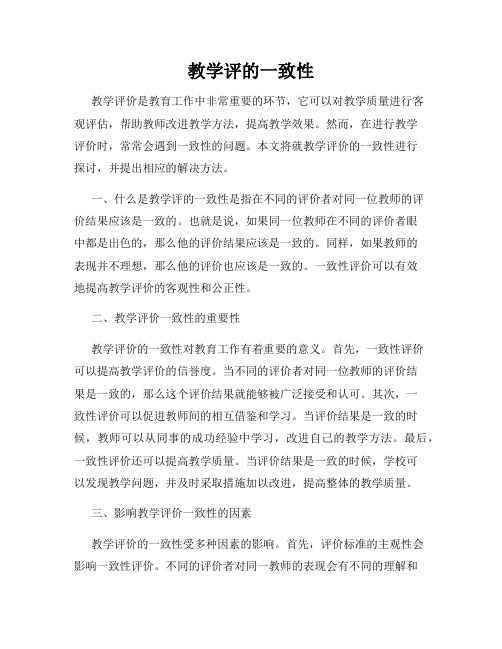 教学评的一致性

教学评价是教育工作中非常重要的环节，它可以对教学质量进行客观评估，帮助教师改进教学方法，提高教学效果。然而，在进行教学评价时，常常会遇到一致性的问题。本文将就教学评价的一致性进行探讨，并提出相应的解决方法。

一、什么是教学评的一致性是指在不同的评价者对同一位教师的评价结果应该是一致的。也就是说，如果同一位教师在不同的评价者眼中都是出色的，那么他的评价结果应该是一致的。同样，如果教师的表现并不理想，那么他的评价也应该是一致的。一致性评价可以有效地提高教学评价的客观性和公正性。

二、教学评价一致性的重要性

教学评价的一致性对教育工作有着重要的意义。首先，一致性评价可以提高教学评价的信誉度。当不同的评价者对同一位教师的评价结果是一致的，那么这个评价结果就能够被广泛接受和认可。其次，一致性评价可以促进教师间的相互借鉴和学习。当评价结果是一致的时候，教师可以从同事的成功经验中学习，改进自己的教学方法。最后，一致性评价还可以提高教学质量。当评价结果是一致的时候，学校可以发现教学问题，并及时采取措施加以改进，提高整体的教学质量。

三、影响教学评价一致性的因素

教学评价的一致性受多种因素的影响。首先，评价标准的主观性会影响一致性评价。不同的评价者对同一教师的表现会有不同的理解和